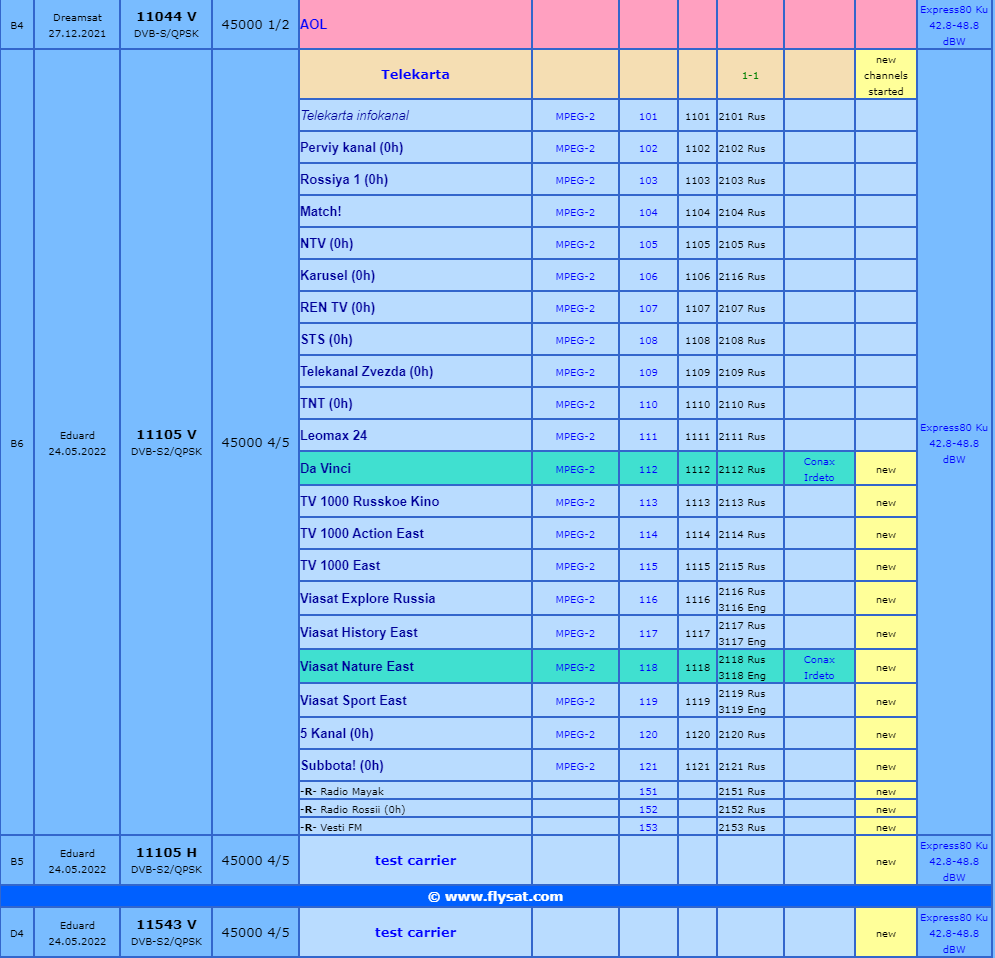 | | | | | | | | | | | | |
|---|---|---|---|---|---|---|---|---|---|---|---|
| B4 | Dreamsat 27.12.2021 | 11044 V DVB-S/QPSK | 45000 1/2 | AOL | | | | | | | Express80 Ku 42.8-48.8 dBW |
| B6 | Eduard 24.05.2022 | 11105 V DVB-S2/QPSK | 45000 4/5 | Telekarta | | | | 1-1 | | new channels started | Express80 Ku 42.8-48.8 dBW |
| | | | | Telekarta infokanal | MPEG-2 | 101 | 1101 | 2101 Rus | | | |
| | | | | Perviy kanal (0h) | MPEG-2 | 102 | 1102 | 2102 Rus | | | |
| | | | | Rossiya 1 (0h) | MPEG-2 | 103 | 1103 | 2103 Rus | | | |
| | | | | Match! | MPEG-2 | 104 | 1104 | 2104 Rus | | | |
| | | | | NTV (0h) | MPEG-2 | 105 | 1105 | 2105 Rus | | | |
| | | | | Karusel (0h) | MPEG-2 | 106 | 1106 | 2116 Rus | | | |
| | | | | REN TV (0h) | MPEG-2 | 107 | 1107 | 2107 Rus | | | |
| | | | | STS (0h) | MPEG-2 | 108 | 1108 | 2108 Rus | | | |
| | | | | Telekanal Zvezda (0h) | MPEG-2 | 109 | 1109 | 2109 Rus | | | |
| | | | | TNT (0h) | MPEG-2 | 110 | 1110 | 2110 Rus | | | |
| | | | | Leomax 24 | MPEG-2 | 111 | 1111 | 2111 Rus | | | |
| | | | | Da Vinci | MPEG-2 | 112 | 1112 | 2112 Rus | Conax Irdeto | new | |
| | | | | TV 1000 Russkoe Kino | MPEG-2 | 113 | 1113 | 2113 Rus | | new | |
| | | | | TV 1000 Action East | MPEG-2 | 114 | 1114 | 2114 Rus | | new | |
| | | | | TV 1000 East | MPEG-2 | 115 | 1115 | 2115 Rus | | new | |
| | | | | Viasat Explore Russia | MPEG-2 | 116 | 1116 | 2116 Rus 3116 Eng | | new | |
| | | | | Viasat History East | MPEG-2 | 117 | 1117 | 2117 Rus 3117 Eng | | new | |
| | | | | Viasat Nature East | MPEG-2 | 118 | 1118 | 2118 Rus 3118 Eng | Conax Irdeto | new | |
| | | | | Viasat Sport East | MPEG-2 | 119 | 1119 | 2119 Rus 3119 Eng | | new | |
| | | | | 5 Kanal (0h) | MPEG-2 | 120 | 1120 | 2120 Rus | | new | |
| | | | | Subbota! (0h) | MPEG-2 | 121 | 1121 | 2121 Rus | | new | |
| | | | | -R- Radio Mayak | | 151 | | 2151 Rus | | new | |
| | | | | -R- Radio Rossii (0h) | | 152 | | 2152 Rus | | new | |
| | | | | -R- Vesti FM | | 153 | | 2153 Rus | | new | |
| B5 | Eduard 24.05.2022 | 11105 H DVB-S2/QPSK | 45000 4/5 | test carrier | | | | | | new | Express80 Ku 42.8-48.8 dBW |

© www.flysat.com

| | | | | | | | | | | | |
|---|---|---|---|---|---|---|---|---|---|---|---|
| D4 | Eduard 24.05.2022 | 11543 V DVB-S2/QPSK | 45000 4/5 | test carrier | | | | | | new | Express80 Ku 42.8-48.8 dBW |